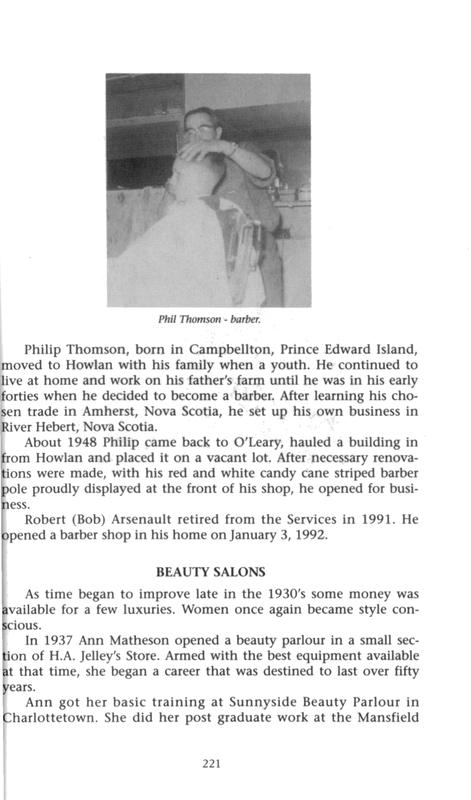 Phil Thomson - barber.

Philip Thomson, born in Campbellton, Prince Edward Island, moved to Howlan with his family when a youth. He continued to live at home and work on his father's farm until he was in his early forties when he decided to become a barber. After learning his chosen trade in Amherst, Nova Scotia, he set up his own business in River Hebert, Nova Scotia.

About 1948 Philip came back to O'Leary, hauled a building in from Howlan and placed it on a vacant lot. After necessary renovations were made, with his red and white candy cane striped barber pole proudly displayed at the front of his shop, he opened for business.

Robert (Bob) Arsenault retired from the Services in 1991. He opened a barber shop in his home on January 3, 1992.

BEAUTY SALONS

As time began to improve late in the 1930's some money was available for a few luxuries. Women once again became style conscious.

In 1937 Ann Matheson opened a beauty parlour in a small section of H.A. Jelley's Store. Armed with the best equipment available at that time, she began a career that was destined to last over fifty years.

Ann got her basic training at Sunnyside Beauty Parlour in Charlottetown. She did her post graduate work at the Mansfield

221